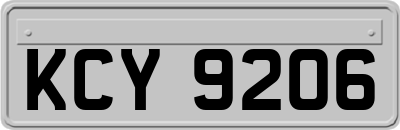 KCY 9206